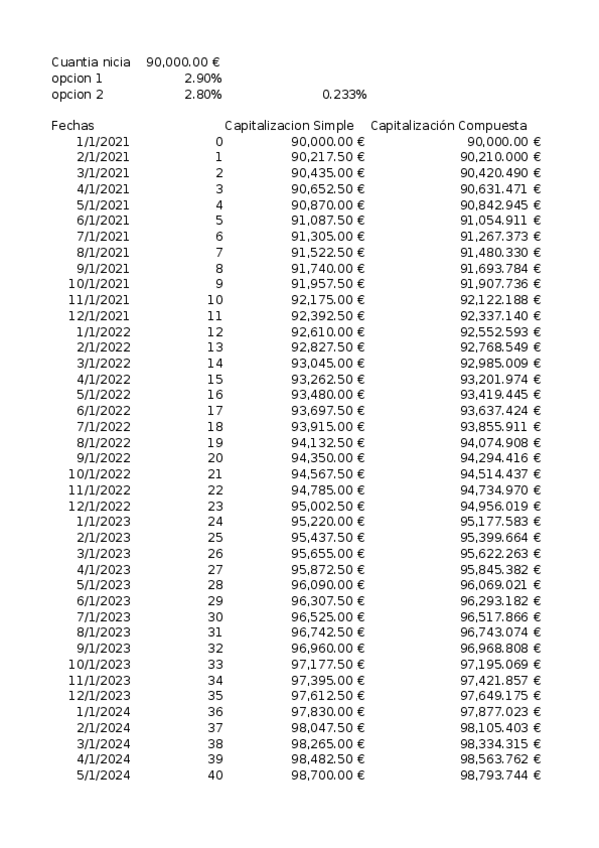 Cuantia nicia 90,000.00 €
opcion 1 2.90%
opcion 2 2.80% 0.233%

| Fechas | | Capitalizacion Simple | Capitalización Compuesta |
|---|---|---|---|
| 1/1/2021 | 0 | 90,000.00 € | 90,000.00 € |
| 2/1/2021 | 1 | 90,217.50 € | 90,210.000 € |
| 3/1/2021 | 2 | 90,435.00 € | 90,420.490 € |
| 4/1/2021 | 3 | 90,652.50 € | 90,631.471 € |
| 5/1/2021 | 4 | 90,870.00 € | 90,842.945 € |
| 6/1/2021 | 5 | 91,087.50 € | 91,054.911 € |
| 7/1/2021 | 6 | 91,305.00 € | 91,267.373 € |
| 8/1/2021 | 7 | 91,522.50 € | 91,480.330 € |
| 9/1/2021 | 8 | 91,740.00 € | 91,693.784 € |
| 10/1/2021 | 9 | 91,957.50 € | 91,907.736 € |
| 11/1/2021 | 10 | 92,175.00 € | 92,122.188 € |
| 12/1/2021 | 11 | 92,392.50 € | 92,337.140 € |
| 1/1/2022 | 12 | 92,610.00 € | 92,552.593 € |
| 2/1/2022 | 13 | 92,827.50 € | 92,768.549 € |
| 3/1/2022 | 14 | 93,045.00 € | 92,985.009 € |
| 4/1/2022 | 15 | 93,262.50 € | 93,201.974 € |
| 5/1/2022 | 16 | 93,480.00 € | 93,419.445 € |
| 6/1/2022 | 17 | 93,697.50 € | 93,637.424 € |
| 7/1/2022 | 18 | 93,915.00 € | 93,855.911 € |
| 8/1/2022 | 19 | 94,132.50 € | 94,074.908 € |
| 9/1/2022 | 20 | 94,350.00 € | 94,294.416 € |
| 10/1/2022 | 21 | 94,567.50 € | 94,514.437 € |
| 11/1/2022 | 22 | 94,785.00 € | 94,734.970 € |
| 12/1/2022 | 23 | 95,002.50 € | 94,956.019 € |
| 1/1/2023 | 24 | 95,220.00 € | 95,177.583 € |
| 2/1/2023 | 25 | 95,437.50 € | 95,399.664 € |
| 3/1/2023 | 26 | 95,655.00 € | 95,622.263 € |
| 4/1/2023 | 27 | 95,872.50 € | 95,845.382 € |
| 5/1/2023 | 28 | 96,090.00 € | 96,069.021 € |
| 6/1/2023 | 29 | 96,307.50 € | 96,293.182 € |
| 7/1/2023 | 30 | 96,525.00 € | 96,517.866 € |
| 8/1/2023 | 31 | 96,742.50 € | 96,743.074 € |
| 9/1/2023 | 32 | 96,960.00 € | 96,968.808 € |
| 10/1/2023 | 33 | 97,177.50 € | 97,195.069 € |
| 11/1/2023 | 34 | 97,395.00 € | 97,421.857 € |
| 12/1/2023 | 35 | 97,612.50 € | 97,649.175 € |
| 1/1/2024 | 36 | 97,830.00 € | 97,877.023 € |
| 2/1/2024 | 37 | 98,047.50 € | 98,105.403 € |
| 3/1/2024 | 38 | 98,265.00 € | 98,334.315 € |
| 4/1/2024 | 39 | 98,482.50 € | 98,563.762 € |
| 5/1/2024 | 40 | 98,700.00 € | 98,793.744 € |